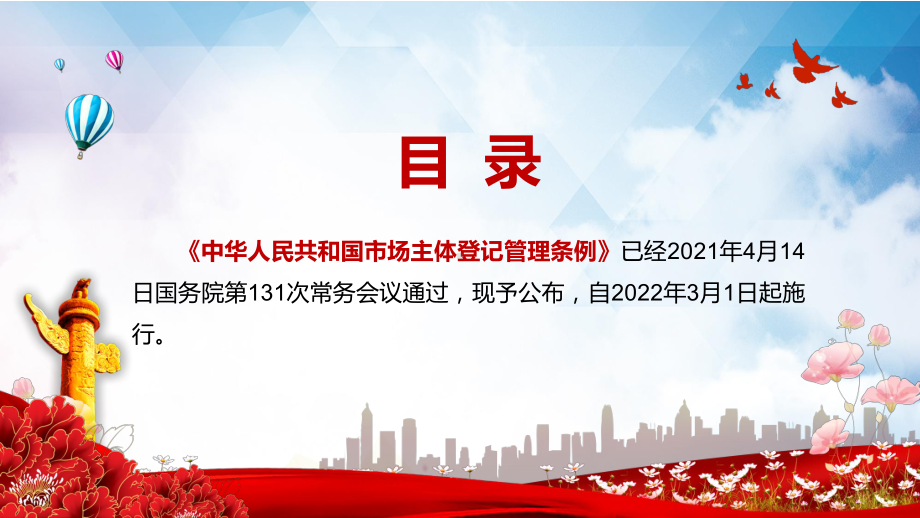 目 录

《中华人民共和国市场主体登记管理条例》已经2021年4月14日国务院第131次常务会议通过，现予公布，自2022年3月1日起施行。